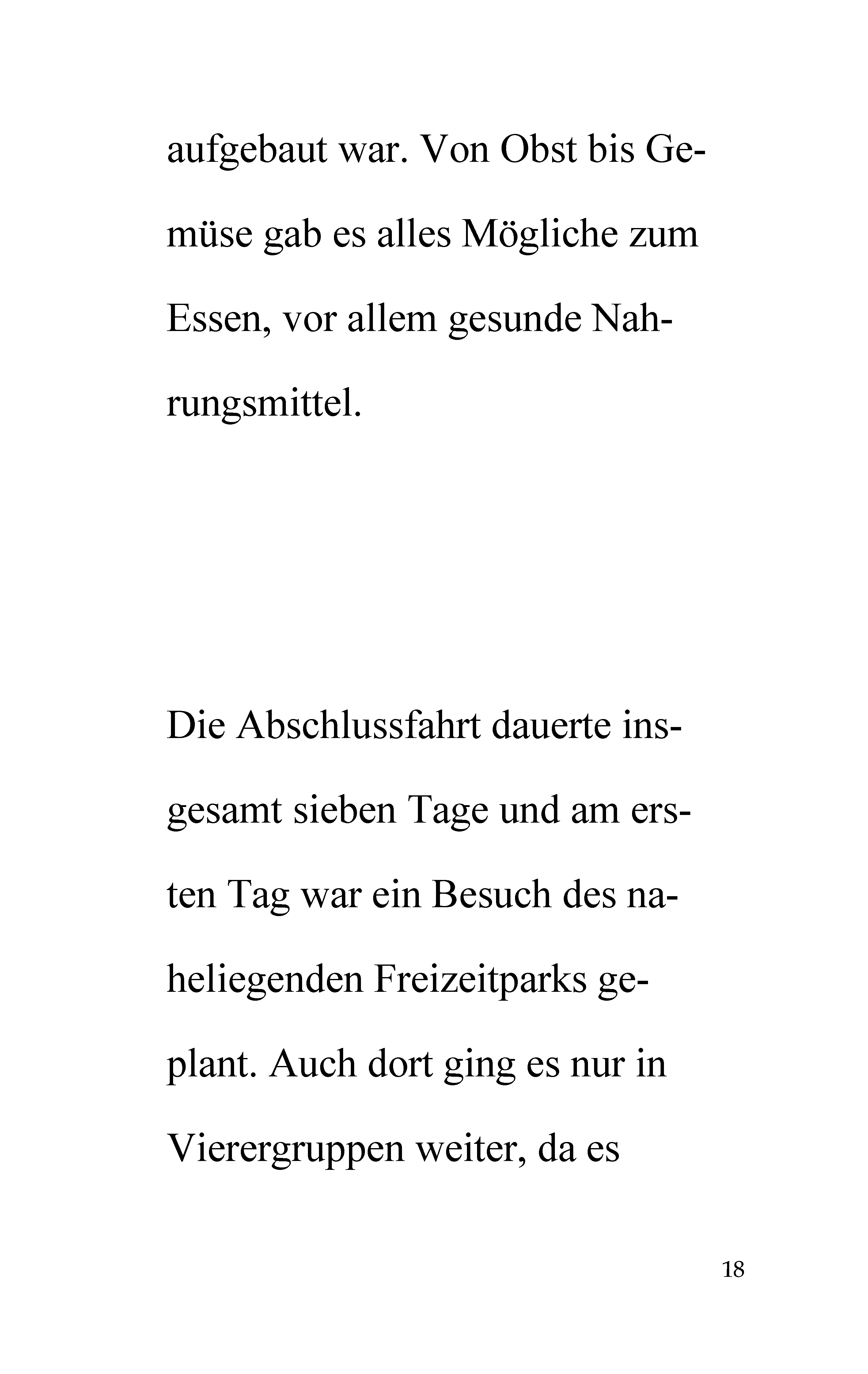 aufgebaut war. Von Obst bis Gemüse gab es alles Mögliche zum Essen, vor allem gesunde Nahrungsmittel.

Die Abschlussfahrt dauerte insgesamt sieben Tage und am ersten Tag war ein Besuch des naheliegenden Freizeitparks geplant. Auch dort ging es nur in Vierergruppen weiter, da es

18